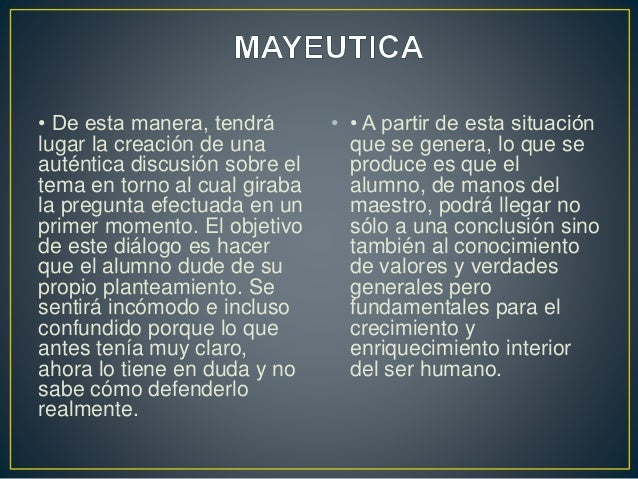 MAYEUTICA

• De esta manera, tendrá lugar la creación de una auténtica discusión sobre el tema en torno al cual giraba la pregunta efectuada en un primer momento. El objetivo de este diálogo es hacer que el alumno dude de su propio planteamiento. Se sentirá incómodo e incluso confundido porque lo que antes tenía muy claro, ahora lo tiene en duda y no sabe cómo defenderlo realmente.

• • A partir de esta situación que se genera, lo que se produce es que el alumno, de manos del maestro, podrá llegar no sólo a una conclusión sino también al conocimiento de valores y verdades generales pero fundamentales para el crecimiento y enriquecimiento interior del ser humano.